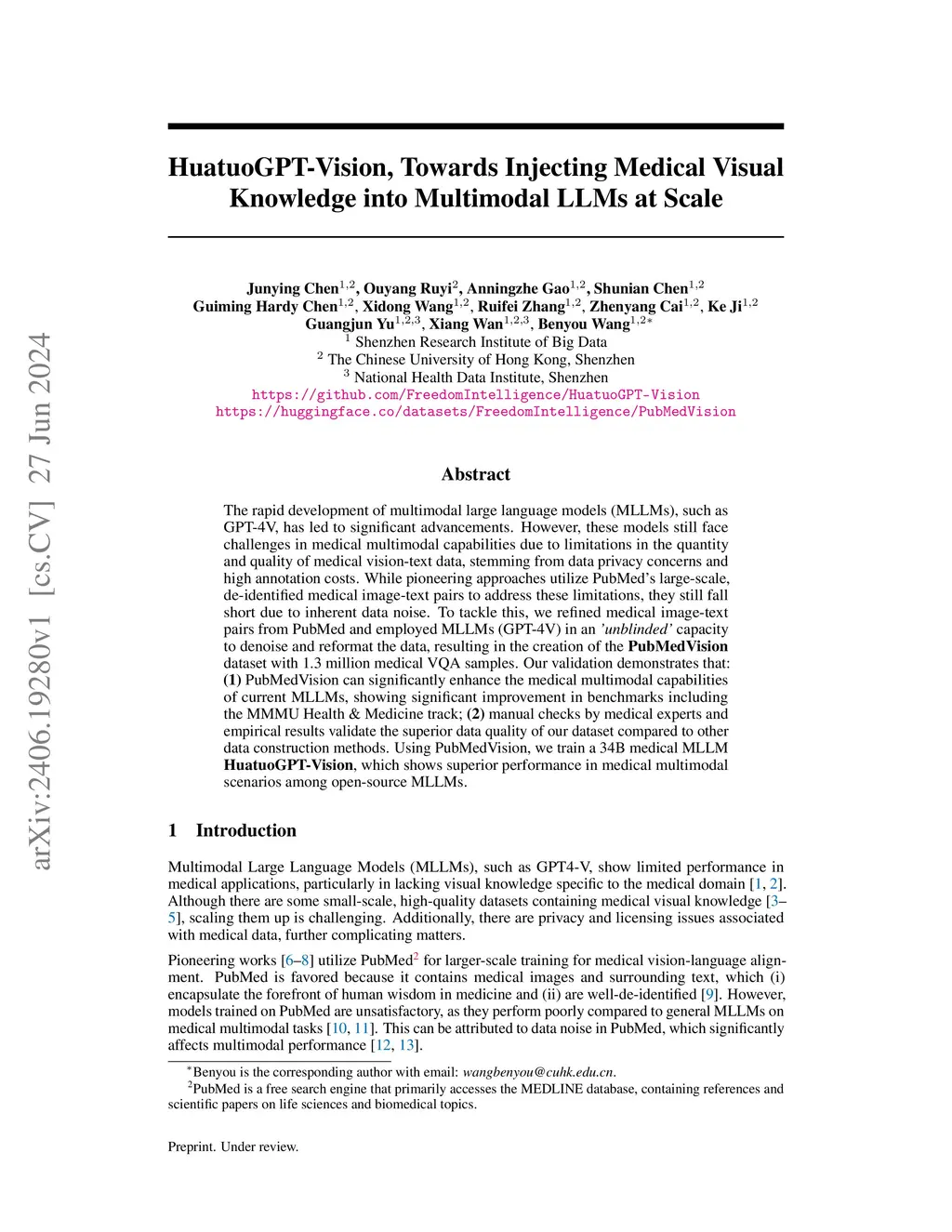 arXiv:2406.19280v1 [cs.CV] 27 Jun 2024

HuatuoGPT-Vision, Towards Injecting Medical Visual Knowledge into Multimodal LLMs at Scale

Junying Chen$^{1,2}$, Ouyang Ruyi$^{2}$, Anningzhe Gao$^{1,2}$, Shunian Chen$^{1,2}$
Guiming Hardy Chen$^{1,2}$, Xidong Wang$^{1,2}$, Ruifei Zhang$^{1,2}$, Zhenyang Cai$^{1,2}$, Ke Ji$^{1,2}$
Guangjun Yu$^{1,2,3}$, Xiang Wan$^{1,2,3}$, Benyou Wang$^{1,2*}$
$^{1}$ Shenzhen Research Institute of Big Data
$^{2}$ The Chinese University of Hong Kong, Shenzhen
$^{3}$ National Health Data Institute, Shenzhen
https://github.com/FreedomIntelligence/HuatuoGPT-Vision
https://huggingface.co/datasets/FreedomIntelligence/PubMedVision

Abstract

The rapid development of multimodal large language models (MLLMs), such as GPT-4V, has led to significant advancements. However, these models still face challenges in medical multimodal capabilities due to limitations in the quantity and quality of medical vision-text data, stemming from data privacy concerns and high annotation costs. While pioneering approaches utilize PubMed's large-scale, de-identified medical image-text pairs to address these limitations, they still fall short due to inherent data noise. To tackle this, we refined medical image-text pairs from PubMed and employed MLLMs (GPT-4V) in an 'unblinded' capacity to denoise and reformat the data, resulting in the creation of the PubMedVision dataset with 1.3 million medical VQA samples. Our validation demonstrates that: (1) PubMedVision can significantly enhance the medical multimodal capabilities of current MLLMs, showing significant improvement in benchmarks including the MMMU Health & Medicine track; (2) manual checks by medical experts and empirical results validate the superior data quality of our dataset compared to other data construction methods. Using PubMedVision, we train a 34B medical MLLM HuatuoGPT-Vision, which shows superior performance in medical multimodal scenarios among open-source MLLMs.

1 Introduction

Multimodal Large Language Models (MLLMs), such as GPT4-V, show limited performance in medical applications, particularly in lacking visual knowledge specific to the medical domain [1, 2]. Although there are some small-scale, high-quality datasets containing medical visual knowledge [3–5], scaling them up is challenging. Additionally, there are privacy and licensing issues associated with medical data, further complicating matters.

Pioneering works [6–8] utilize PubMed$^{2}$ for larger-scale training for medical vision-language alignment. PubMed is favored because it contains medical images and surrounding text, which (i) encapsulate the forefront of human wisdom in medicine and (ii) are well-de-identified [9]. However, models trained on PubMed are unsatisfactory, as they perform poorly compared to general MLLMs on medical multimodal tasks [10, 11]. This can be attributed to data noise in PubMed, which significantly affects multimodal performance [12, 13].

$^{*}$Benyou is the corresponding author with email: wangbenyou@cuhk.edu.cn.
$^{2}$PubMed is a free search engine that primarily accesses the MEDLINE database, containing references and scientific papers on life sciences and biomedical topics.

Preprint. Under review.